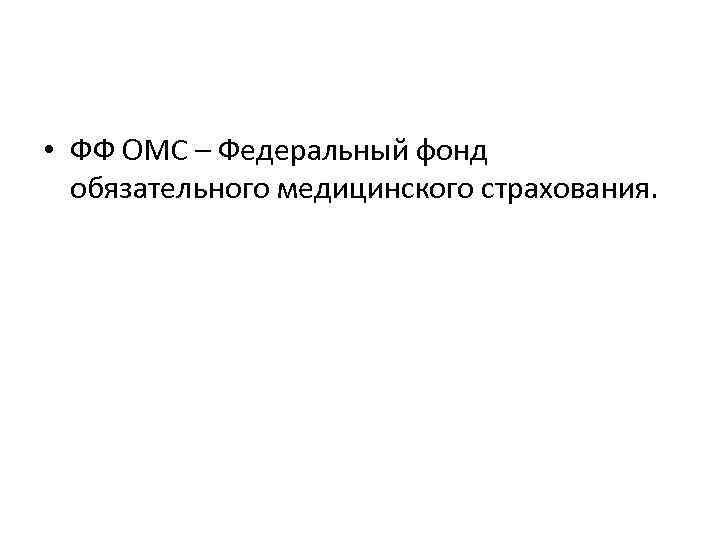 • ФФ ОМС – Федеральный фонд обязательного медицинского страхования.